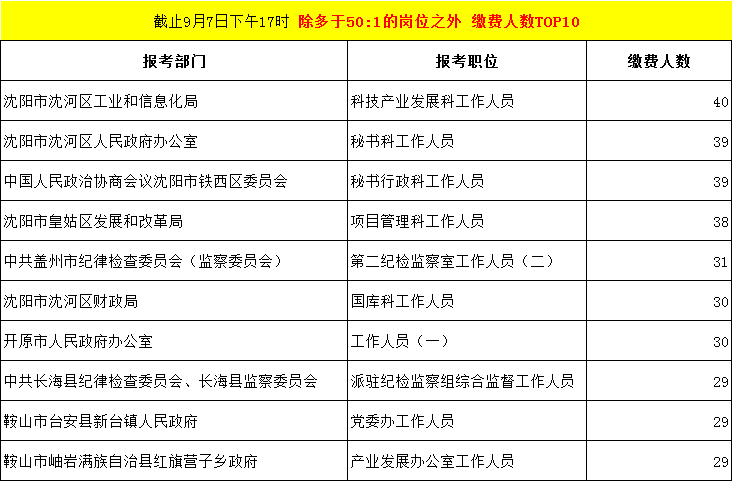 截止9月7日下午17时 除多于50:1的岗位之外 缴费人数TOP10

| 报考部门 | 报考职位 | 缴费人数 |
|---|---|---|
| 沈阳市沈河区工业和信息化局 | 科技产业发展科工作人员 | 40 |
| 沈阳市沈河区人民政府办公室 | 秘书科工作人员 | 39 |
| 中国人民政治协商会议沈阳市铁西区委员会 | 秘书行政科工作人员 | 39 |
| 沈阳市皇姑区发展和改革局 | 项目管理科工作人员 | 38 |
| 中共盖州市纪律检查委员会（监察委员会） | 第二纪检监察室工作人员（二） | 31 |
| 沈阳市沈河区财政局 | 国库科工作人员 | 30 |
| 开原市人民政府办公室 | 工作人员（一） | 30 |
| 中共长海县纪律检查委员会、长海县监察委员会 | 派驻纪检监察组综合监督工作人员 | 29 |
| 鞍山市台安县新台镇人民政府 | 党委办工作人员 | 29 |
| 鞍山市岫岩满族自治县红旗营子乡政府 | 产业发展办公室工作人员 | 29 |